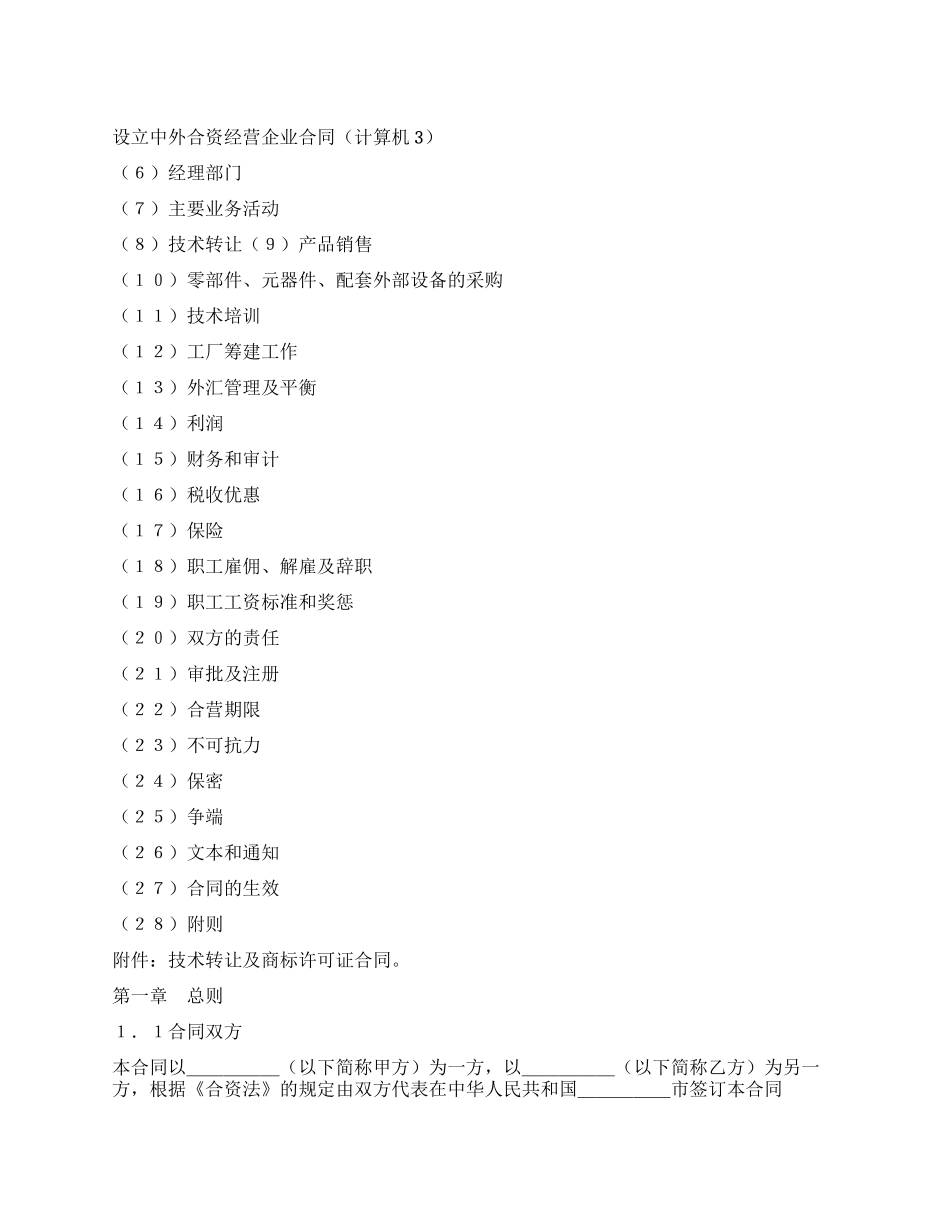 设立中外合资经营企业合同（计算机3）

（６）经理部门

（７）主要业务活动

（８）技术转让（９）产品销售

（１０）零部件、元器件、配套外部设备的采购

（１１）技术培训

（１２）工厂筹建工作

（１３）外汇管理及平衡

（１４）利润

（１５）财务和审计

（１６）税收优惠

（１７）保险

（１８）职工雇佣、解雇及辞职

（１９）职工工资标准和奖惩

（２０）双方的责任

（２１）审批及注册

（２２）合营期限

（２３）不可抗力

（２４）保密

（２５）争端

（２６）文本和通知

（２７）合同的生效

（２８）附则

附件：技术转让及商标许可证合同。

第一章　总则

１．１合同双方

本合同以__________（以下简称甲方）为一方，以__________（以下简称乙方）为另一方，根据《合资法》的规定由双方代表在中华人民共和国__________市签订本合同